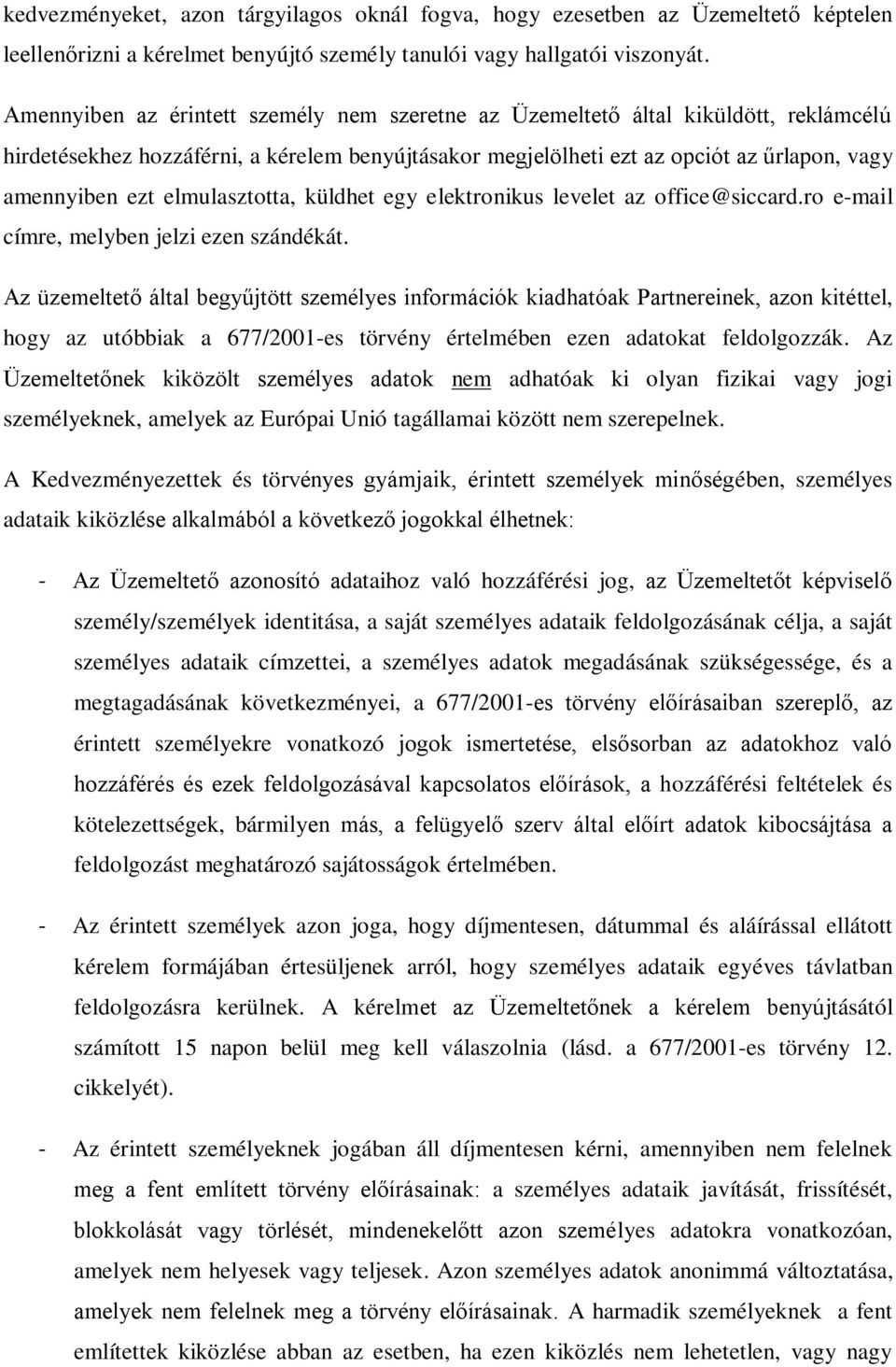 kedvezményeket, azon tárgyilagos oknál fogva, hogy ezesetben az Üzemeltető képtelen leellenőrizni a kérelmet benyújtó személy tanulói vagy hallgatói viszonyát.

Amennyiben az érintett személy nem szeretne az Üzemeltető által kiküldött, reklámcélú hirdetésekhez hozzáférni, a kérelem benyújtásakor megjelölheti ezt az opciót az űrlapon, vagy amennyiben ezt elmulasztotta, küldhet egy elektronikus levelet az office@siccard.ro e-mail címre, melyben jelzi ezen szándékát.

Az üzemeltető által begyűjtött személyes információk kiadhatóak Partnereinek, azon kitéttel, hogy az utóbbiak a 677/2001-es törvény értelmében ezen adatokat feldolgozzák. Az Üzemeltetőnek kiközölt személyes adatok nem adhatóak ki olyan fizikai vagy jogi személyeknek, amelyek az Európai Unió tagállamai között nem szerepelnek.

A Kedvezményezettek és törvényes gyámjaik, érintett személyek minőségében, személyes adataik kiközlése alkalmából a következő jogokkal élhetnek:

- Az Üzemeltető azonosító adataihoz való hozzáférési jog, az Üzemeltetőt képviselő személy/személyek identitása, a saját személyes adataik feldolgozásának célja, a saját személyes adataik címzettei, a személyes adatok megadásának szükségessége, és a megtagadásának következményei, a 677/2001-es törvény előírásaiban szereplő, az érintett személyekre vonatkozó jogok ismertetése, elsősorban az adatokhoz való hozzáférés és ezek feldolgozásával kapcsolatos előírások, a hozzáférési feltételek és kötelezettségek, bármilyen más, a felügyelő szerv által előírt adatok kibocsájtása a feldolgozást meghatározó sajátosságok értelmében.

- Az érintett személyek azon joga, hogy díjmentesen, dátummal és aláírással ellátott kérelem formájában értesüljenek arról, hogy személyes adataik egyéves távlatban feldolgozásra kerülnek. A kérelmet az Üzemeltetőnek a kérelem benyújtásától számított 15 napon belül meg kell válaszolnia (lásd. a 677/2001-es törvény 12. cikkelyét).

- Az érintett személyeknek jogában áll díjmentesen kérni, amennyiben nem felelnek meg a fent említett törvény előírásainak: a személyes adataik javítását, frissítését, blokkolását vagy törlését, mindenekelőtt azon személyes adatokra vonatkozóan, amelyek nem helyesek vagy teljesek. Azon személyes adatok anonimmá változtatása, amelyek nem felelnek meg a törvény előírásainak. A harmadik személyeknek a fent említettek kiközlése abban az esetben, ha ezen kiközlés nem lehetetlen, vagy nagy